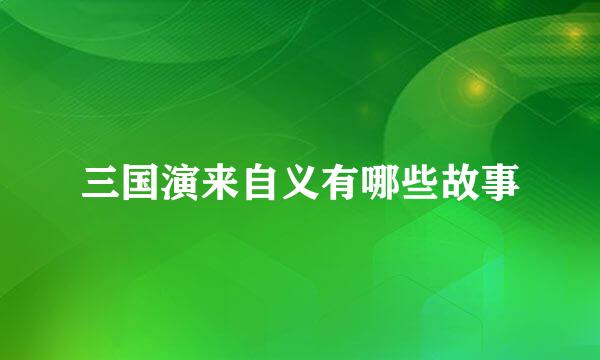 三国演来自义有哪些故事